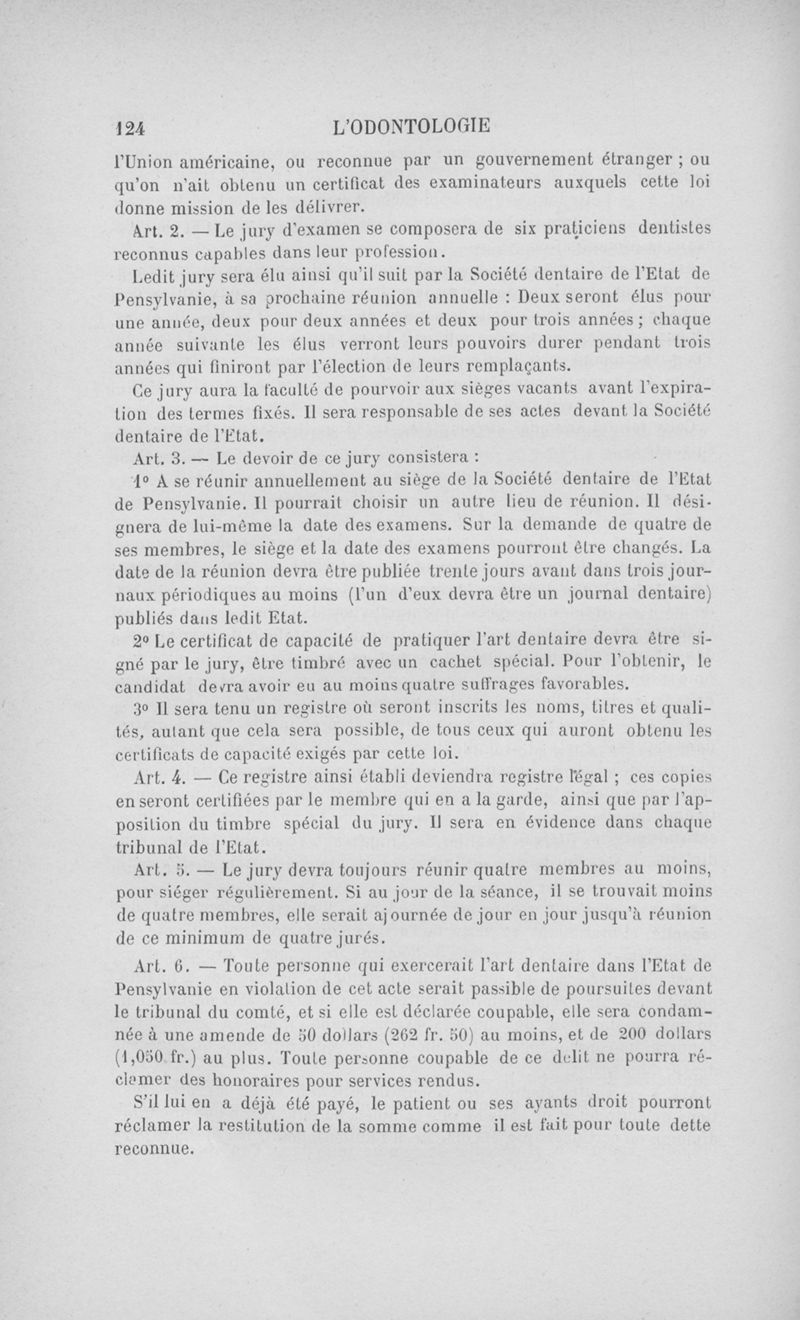 124 L'ODONTOLOGIE

l'Union américaine, ou reconnue par un gouvernement étranger ; ou qu'on n'ait obtenu un certificat des examinateurs auxquels cette loi donne mission de les délivrer.

Art. 2. — Le jury d'examen se composera de six praticiens dentistes reconnus capables dans leur profession.

Ledit jury sera élu ainsi qu'il suit par la Société dentaire de l'Etat de Pensylvanie, à sa prochaine réunion annuelle : Deux seront élus pour une année, deux pour deux années et deux pour trois années ; chaque année suivante les élus verront leurs pouvoirs durer pendant trois années qui finiront par l'élection de leurs remplaçants.

Ce jury aura la faculté de pourvoir aux sièges vacants avant l'expiration des termes fixés. Il sera responsable de ses actes devant la Société dentaire de l'Etat.

Art. 3. — Le devoir de ce jury consistera :

1° A se réunir annuellement au siège de la Société dentaire de l'Etat de Pensylvanie. Il pourrait choisir un autre lieu de réunion. Il désignera de lui-même la date des examens. Sur la demande de quatre de ses membres, le siège et la date des examens pourront être changés. La date de la réunion devra être publiée trente jours avant dans trois journaux périodiques au moins (l'un d'eux devra être un journal dentaire) publiés dans ledit Etat.

2° Le certificat de capacité de pratiquer l'art dentaire devra être signé par le jury, être timbré avec un cachet spécial. Pour l'obtenir, le candidat devra avoir eu au moins quatre suffrages favorables.

3° Il sera tenu un registre où seront inscrits les noms, titres et qualités, autant que cela sera possible, de tous ceux qui auront obtenu les certificats de capacité exigés par cette loi.

Art. 4. — Ce registre ainsi établi deviendra registre légal ; ces copies en seront certifiées par le membre qui en a la garde, ainsi que par l'apposition du timbre spécial du jury. Il sera en évidence dans chaque tribunal de l'Etat.

Art. 5. — Le jury devra toujours réunir quatre membres au moins, pour siéger régulièrement. Si au jour de la séance, il se trouvait moins de quatre membres, elle serait ajournée de jour en jour jusqu'à réunion de ce minimum de quatre jurés.

Art. 6. — Toute personne qui exercerait l'art dentaire dans l'Etat de Pensylvanie en violation de cet acte serait passible de poursuites devant le tribunal du comté, et si elle est déclarée coupable, elle sera condamnée à une amende de 50 dollars (262 fr. 50) au moins, et de 200 dollars (1,050 fr.) au plus. Toute personne coupable de ce délit ne pourra réclamer des honoraires pour services rendus.

S'il lui en a déjà été payé, le patient ou ses ayants droit pourront réclamer la restitution de la somme comme il est fait pour toute dette reconnue.